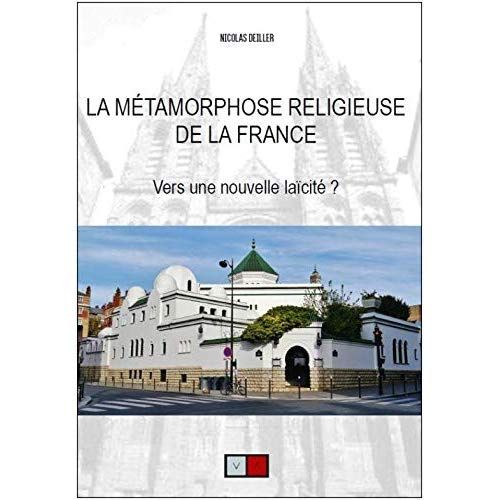 NICOLAS DEILLER

LA MÉTAMORPHOSE RELIGIEUSE DE LA FRANCE

Vers une nouvelle laïcité ?

V A